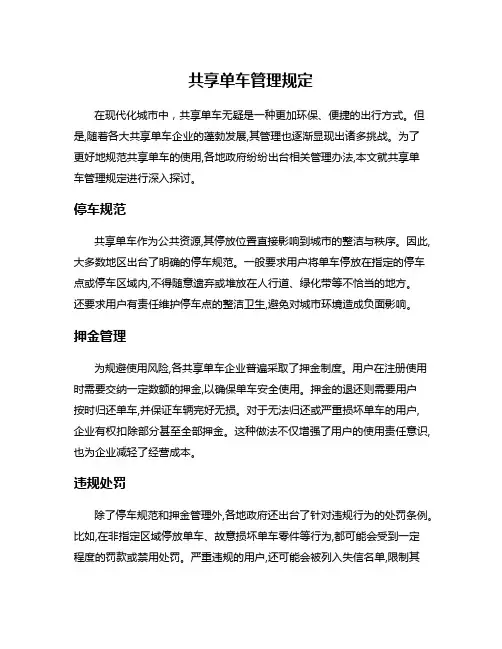 共享单车管理规定

在现代化城市中，共享单车无疑是一种更加环保、便捷的出行方式。但是,随着各大共享单车企业的蓬勃发展,其管理也逐渐显现出诸多挑战。为了更好地规范共享单车的使用,各地政府纷纷出台相关管理办法,本文就共享单车管理规定进行深入探讨。

停车规范

共享单车作为公共资源,其停放位置直接影响到城市的整洁与秩序。因此,大多数地区出台了明确的停车规范。一般要求用户将单车停放在指定的停车点或停车区域内,不得随意遗弃或堆放在人行道、绿化带等不恰当的地方。还要求用户有责任维护停车点的整洁卫生,避免对城市环境造成负面影响。

押金管理

为规避使用风险,各共享单车企业普遍采取了押金制度。用户在注册使用时需要交纳一定数额的押金,以确保单车安全使用。押金的退还则需要用户按时归还单车,并保证车辆完好无损。对于无法归还或严重损坏单车的用户,企业有权扣除部分甚至全部押金。这种做法不仅增强了用户的使用责任意识,也为企业减轻了经营成本。

违规处罚

除了停车规范和押金管理外,各地政府还出台了针对违规行为的处罚条例。比如,在非指定区域停放单车、故意损坏单车零件等行为,都可能会受到一定程度的罚款或禁用处罚。严重违规的用户,还可能会被列入失信名单,限制其